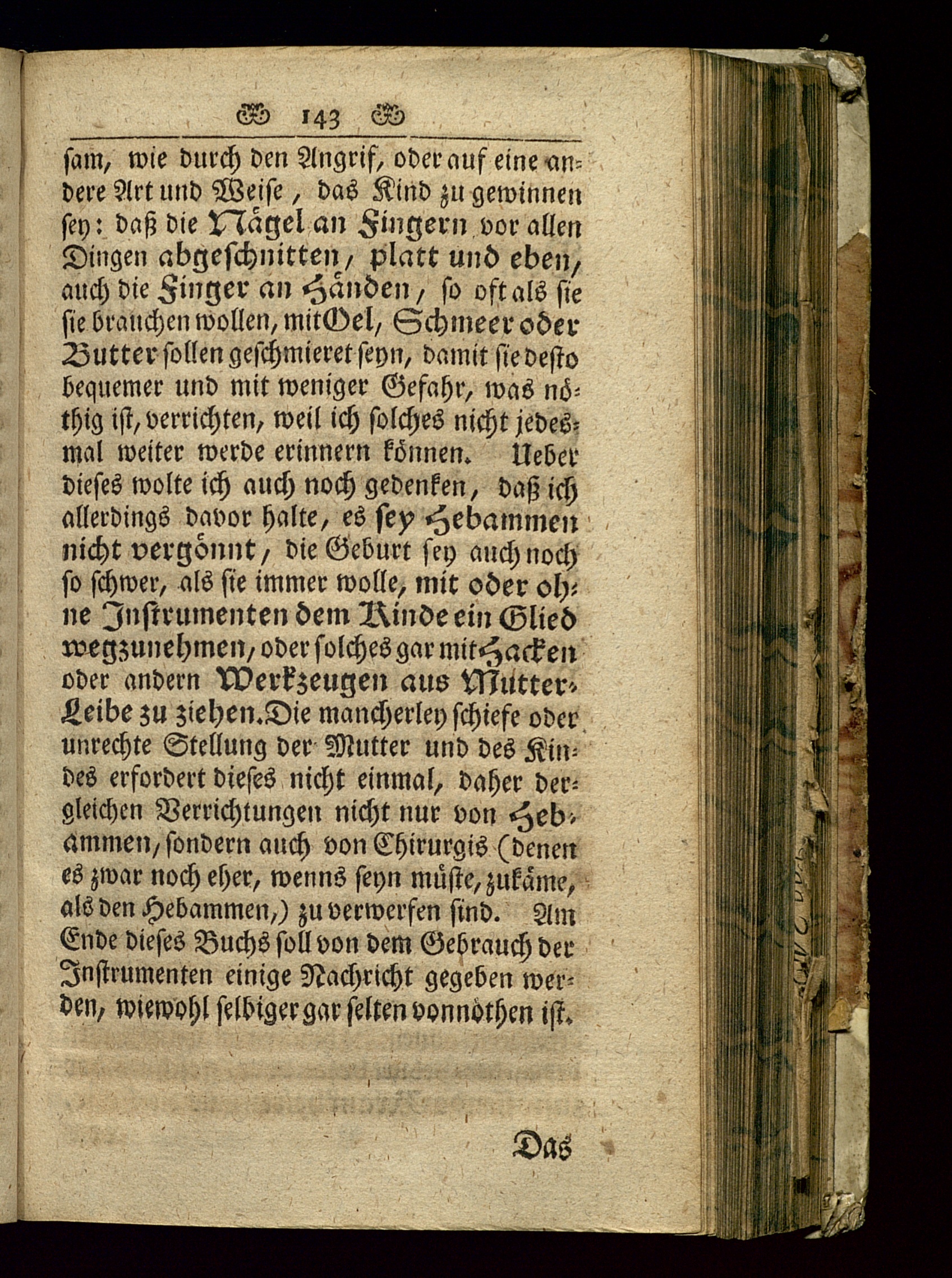 143

sam, wie durch den Angrif, oder auf eine andere Art und Weise, das Kind zu gewinnen sey: daß die Nägel an Fingern vor allen Dingen abgeschnitten, platt und eben, auch die Finger an Händen, so oft als sie sie brauchen wollen, mit Oel, Schmeer oder Butter sollen geschmieret seyn, damit sie desto bequemer und mit weniger Gefahr, was nöthig ist, verrichten, weil ich solches nicht jedesmal weiter werde erinnern können. Ueber dieses wolte ich auch noch gedenken, daß ich allerdings davor halte, es sey Hebammen nicht vergönnt, die Geburt sey auch noch so schwer, als sie immer wolle, mit oder ohne Instrumenten dem Kinde ein Glied wegzunehmen, oder solches gar mit Hacken oder andern Werkzeugen aus Mutter-Leibe zu ziehen. Die mancherley schiefe oder unrechte Stellung der Mutter und des Kindes erfordert dieses nicht einmal, daher dergleichen Verrichtungen nicht nur von Hebammen, sondern auch von Chirurgis (denen es zwar noch eher, wenns seyn müste, zukäme, als den Hebammen,) zu verwerfen sind. Am Ende dieses Buchs soll von dem Gebrauch der Instrumenten einige Nachricht gegeben werden, wiewohl selbiger gar selten vonnöthen ist.

Das